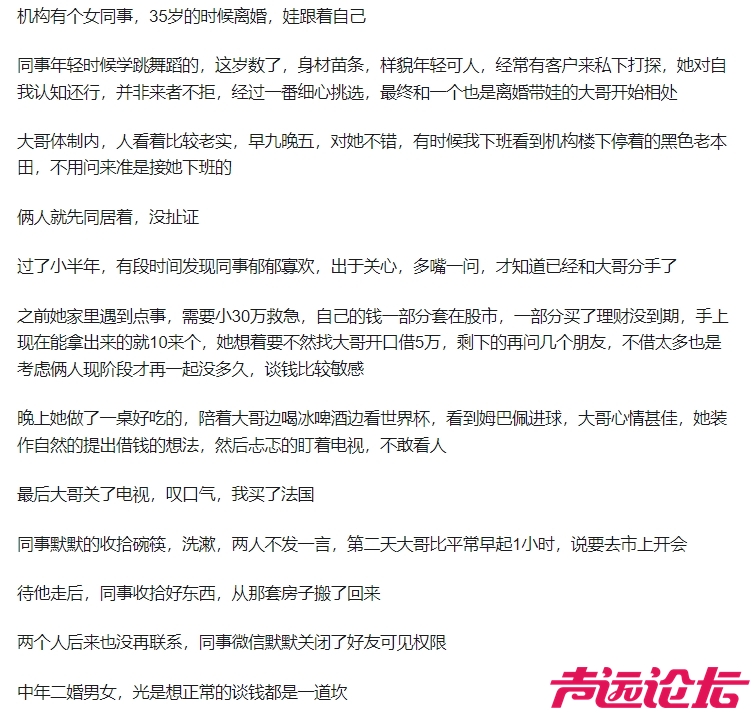 机构有个女同事，35岁的时候离婚，娃跟着自己

同事年轻时候学跳舞蹈的，这岁数了，身材苗条，样貌年轻可人，经常有客户来私下打探，她对自我认知还行，并非来者不拒，经过一番细心挑选，最终和一个也是离婚带娃的大哥开始相处

大哥体制内，人看着比较老实，早九晚五，对她不错，有时候我下班看到机构楼下停着的黑色老本田，不用问来准是接她下班的

俩人就先同居着，没扯证

过了小半年，有段时间发现同事郁郁寡欢，出于关心，多嘴一问，才知道已经和大哥分手了

之前她家里遇到点事，需要小30万救急，自己的钱一部分套在股市，一部分买了理财没到期，手上现在能拿出来的就10来个，她想着要不然找大哥开口借5万，剩下的再问几个朋友，不借太多也是考虑俩人现阶段才再一起没多久，谈钱比较敏感

晚上她做了一桌好吃的，陪着大哥边喝冰啤酒边看世界杯，看到姆巴佩进球，大哥心情甚佳，她装作自然的提出借钱的想法，然后忐忑的盯着电视，不敢看人

最后大哥关了电视，叹口气，我买了法国

同事默默的收拾碗筷，洗漱，两人不发一言，第二天大哥比平常早起1小时，说要去市上开会

待他走后，同事收拾好东西，从那套房子搬了回来

两个人后来也没再联系，同事微信默默关闭了好友可见权限

中年二婚男女，光是想正常的谈钱都是一道坎

声远论坛